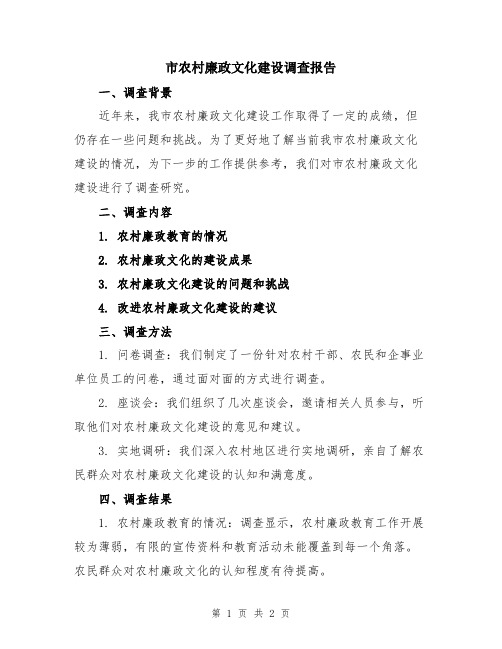 市农村廉政文化建设调查报告

一、调查背景

近年来，我市农村廉政文化建设工作取得了一定的成绩，但仍存在一些问题和挑战。为了更好地了解当前我市农村廉政文化建设的情况，为下一步的工作提供参考，我们对市农村廉政文化建设进行了调查研究。

二、调查内容

1. 农村廉政教育的情况

2. 农村廉政文化的建设成果

3. 农村廉政文化建设的问题和挑战

4. 改进农村廉政文化建设的建议

三、调查方法

1. 问卷调查：我们制定了一份针对农村干部、农民和企事业单位员工的问卷，通过面对面的方式进行调查。

2. 座谈会：我们组织了几次座谈会，邀请相关人员参与，听取他们对农村廉政文化建设的意见和建议。

3. 实地调研：我们深入农村地区进行实地调研，亲自了解农民群众对农村廉政文化建设的认知和满意度。

四、调查结果

1. 农村廉政教育的情况：调查显示，农村廉政教育工作开展较为薄弱，有限的宣传资料和教育活动未能覆盖到每一个角落。农民群众对农村廉政文化的认知程度有待提高。

第 1 页 共 2 页